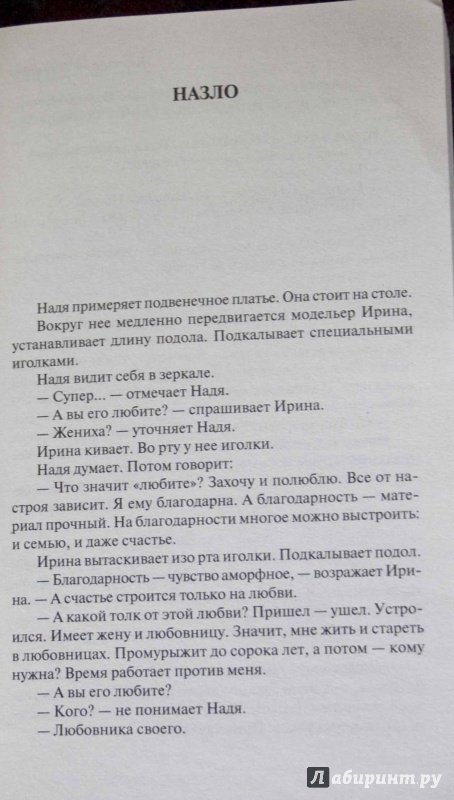 НАЗЛО

Надя примеряет подвенечное платье. Она стоит на столе.

Вокруг нее медленно передвигается модельер Ирина, устанавливает длину подола. Подкалывает специальными иголками.

Надя видит себя в зеркале.

— Супер... — отмечает Надя.

— А вы его любите? — спрашивает Ирина.

— Жениха? — уточняет Надя.

Ирина кивает. Во рту у нее иголки.

Надя думает. Потом говорит:

— Что значит «любите»? Захочу и полюблю. Все от настроя зависит. Я ему благодарна. А благодарность — материал прочный. На благодарности многое можно выстроить: и семью, и даже счастье.

Ирина вытаскивает изо рта иголки. Подкалывает подол.

— Благодарность — чувство аморфное, — возражает Ирина. — А счастье строится только на любви.

— А какой толк от этой любви? Пришел — ушел. Устроился. Имеет жену и любовницу. Значит, мне жить и стареть в любовницах. Промурыжит до сорока лет, а потом — кому нужна? Время работает против меня.

— А вы его любите?

— Кого? — не понимает Надя.

— Любовника своего.

Лабиринт.ру